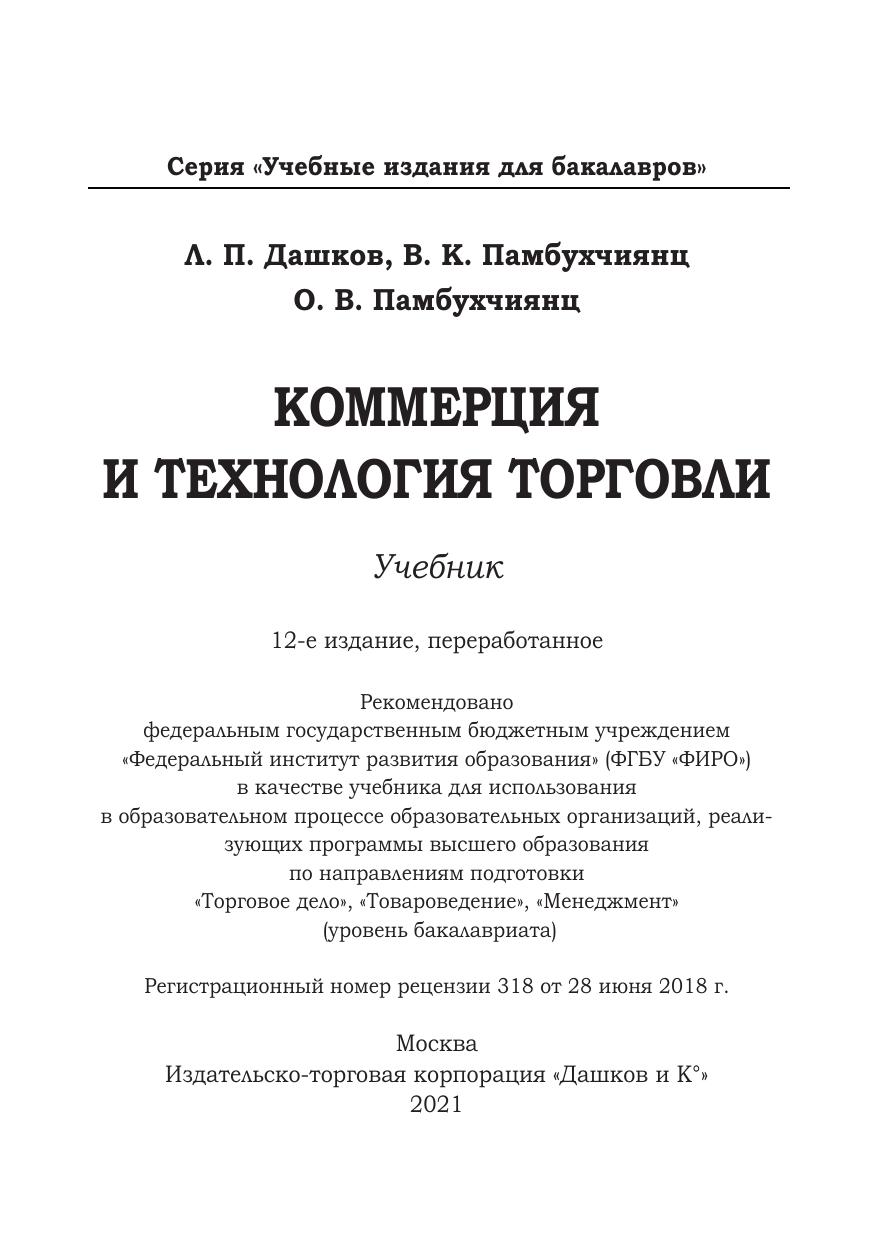 Серия «Учебные издания для бакалавров»

Л. П. Дашков, В. К. Памбухчиянц
О. В. Памбухчиянц

КОММЕРЦИЯ
И ТЕХНОЛОГИЯ ТОРГОВЛИ

Учебник

12-е издание, переработанное

Рекомендовано
федеральным государственным бюджетным учреждением
«Федеральный институт развития образования» (ФГБУ «ФИРО»)
в качестве учебника для использования
в образовательном процессе образовательных организаций, реализующих программы высшего образования
по направлениям подготовки
«Торговое дело», «Товароведение», «Менеджмент»
(уровень бакалавриата)

Регистрационный номер рецензии 318 от 28 июня 2018 г.

Москва
Издательско-торговая корпорация «Дашков и К°»
2021